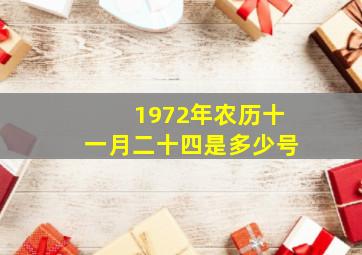 1972年农历十一月二十四是多少号